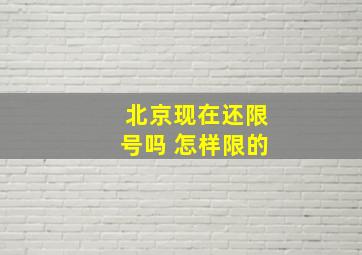 北京现在还限号吗 怎样限的